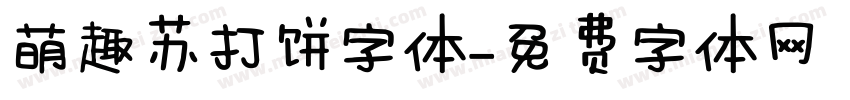 萌趣苏打饼字体-免费字体网